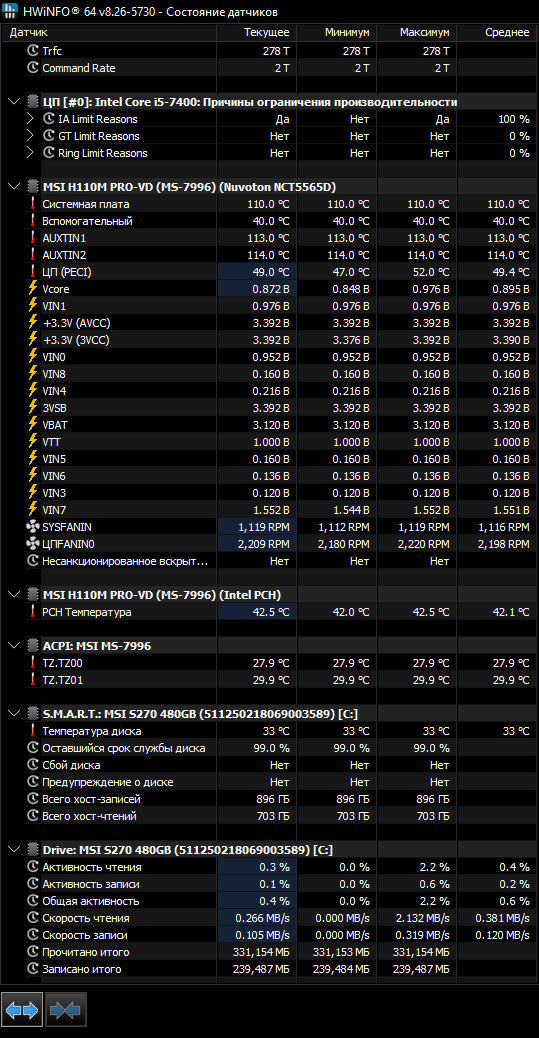 HWiNFO® 64 v8.26-5730 - Состояние датчиков

| Датчик | Текущее | Минимум | Максимум | Среднее |
|---|---|---|---|---|
| Trfc | 278 T | 278 T | 278 T | |
| Command Rate | 2 T | 2 T | 2 T | |
| ЦП [#0]: Intel Core i5-7400: Причины ограничения производительности | | | | |
| IA Limit Reasons | Да | Нет | Да | 100 % |
| GT Limit Reasons | Нет | Нет | Нет | 0 % |
| Ring Limit Reasons | Нет | Нет | Нет | 0 % |
| MSI H110M PRO-VD (MS-7996) (Nuvoton NCT5565D) | | | | |
| Системная плата | 110.0 °C | 110.0 °C | 110.0 °C | 110.0 °C |
| Вспомогательный | 40.0 °C | 40.0 °C | 40.0 °C | 40.0 °C |
| AUXTIN1 | 113.0 °C | 113.0 °C | 113.0 °C | 113.0 °C |
| AUXTIN2 | 114.0 °C | 114.0 °C | 114.0 °C | 114.0 °C |
| ЦП (PECI) | 49.0 °C | 47.0 °C | 52.0 °C | 49.4 °C |
| Vcore | 0.872 В | 0.848 В | 0.976 В | 0.895 В |
| VIN1 | 0.976 В | 0.976 В | 0.976 В | 0.976 В |
| +3.3V (AVCC) | 3.392 В | 3.392 В | 3.392 В | 3.392 В |
| +3.3V (3VCC) | 3.392 В | 3.376 В | 3.392 В | 3.390 В |
| VIN0 | 0.952 В | 0.952 В | 0.952 В | 0.952 В |
| VIN8 | 0.160 В | 0.160 В | 0.160 В | 0.160 В |
| VIN4 | 0.216 В | 0.216 В | 0.216 В | 0.216 В |
| 3VSB | 3.392 В | 3.392 В | 3.392 В | 3.392 В |
| VBAT | 3.120 В | 3.120 В | 3.120 В | 3.120 В |
| VTT | 1.000 В | 1.000 В | 1.000 В | 1.000 В |
| VIN5 | 0.160 В | 0.160 В | 0.160 В | 0.160 В |
| VIN6 | 0.136 В | 0.136 В | 0.136 В | 0.136 В |
| VIN3 | 0.120 В | 0.120 В | 0.120 В | 0.120 В |
| VIN7 | 1.552 В | 1.544 В | 1.552 В | 1.551 В |
| SYSFANIN | 1,119 RPM | 1,112 RPM | 1,119 RPM | 1,116 RPM |
| ЦПFANIN0 | 2,209 RPM | 2,180 RPM | 2,220 RPM | 2,198 RPM |
| Несанкционированное вскрыт... | Нет | Нет | Нет | |
| MSI H110M PRO-VD (MS-7996) (Intel PCH) | | | | |
| PCH Температура | 42.5 °C | 42.0 °C | 42.5 °C | 42.1 °C |
| ACPI: MSI MS-7996 | | | | |
| TZ.TZ00 | 27.9 °C | 27.9 °C | 27.9 °C | 27.9 °C |
| TZ.TZ01 | 29.9 °C | 29.9 °C | 29.9 °C | 29.9 °C |
| S.M.A.R.T.: MSI S270 480GB (511250218069003589) [C:] | | | | |
| Температура диска | 33 °C | 33 °C | 33 °C | 33 °C |
| Оставшийся срок службы диска | 99.0 % | 99.0 % | 99.0 % | |
| Сбой диска | Нет | Нет | Нет | |
| Предупреждение о диске | Нет | Нет | Нет | |
| Всего хост-записей | 896 ГБ | 896 ГБ | 896 ГБ | |
| Всего хост-чтений | 703 ГБ | 703 ГБ | 703 ГБ | |
| Drive: MSI S270 480GB (511250218069003589) [C:] | | | | |
| Активность чтения | 0.3 % | 0.0 % | 2.2 % | 0.4 % |
| Активность записи | 0.1 % | 0.0 % | 0.6 % | 0.2 % |
| Общая активность | 0.4 % | 0.0 % | 2.2 % | 0.6 % |
| Скорость чтения | 0.266 MB/s | 0.000 MB/s | 2.132 MB/s | 0.381 MB/s |
| Скорость записи | 0.105 MB/s | 0.000 MB/s | 0.319 MB/s | 0.120 MB/s |
| Прочитано итого | 331,154 МБ | 331,153 МБ | 331,154 МБ | |
| Записано итого | 239,487 МБ | 239,484 МБ | 239,487 МБ | |